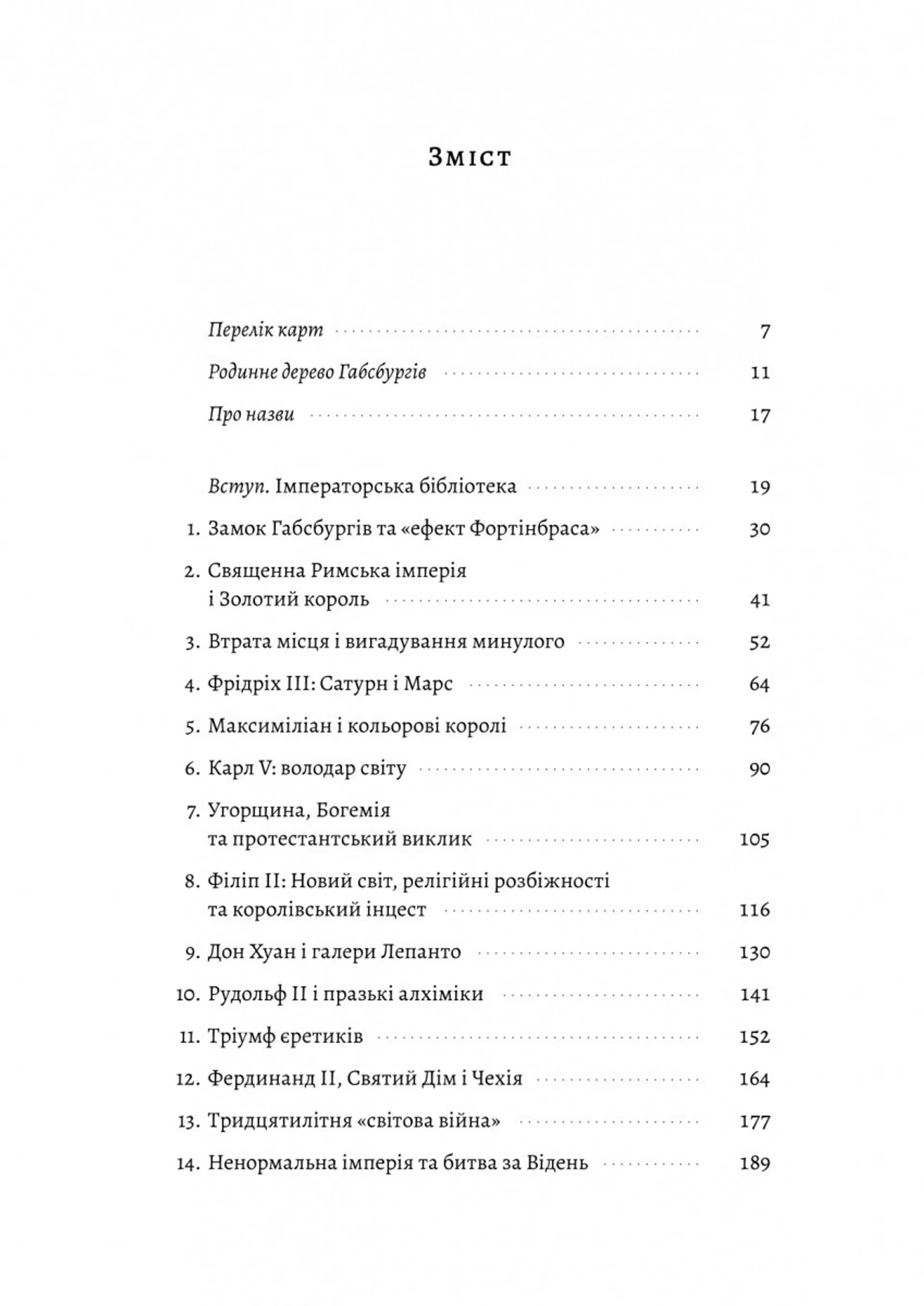 Зміст

Перелік карт 7

Родинне дерево Габсбургів 11

Про назви 17

Вступ. Імператорська бібліотека 19

1. Замок Габсбургів та «ефект Фортінбраса» 30

2. Священна Римська імперія і Золотий король 41

3. Втрата місця і вигадування минулого 52

4. Фрідріх III: Сатурн і Марс 64

5. Максиміліан і кольорові королі 76

6. Карл V: володар світу 90

7. Угорщина, Богемія та протестантський виклик 105

8. Філіп II: Новий світ, релігійні розбіжності та королівський інцест 116

9. Дон Хуан і галери Лепанто 130

10. Рудольф II і празькі алхіміки 141

11. Тріумф єретиків 152

12. Фердинанд II, Святий Дім і Чехія 164

13. Тридцятилітня «світова війна» 177

14. Ненормальна імперія та битва за Відень 189